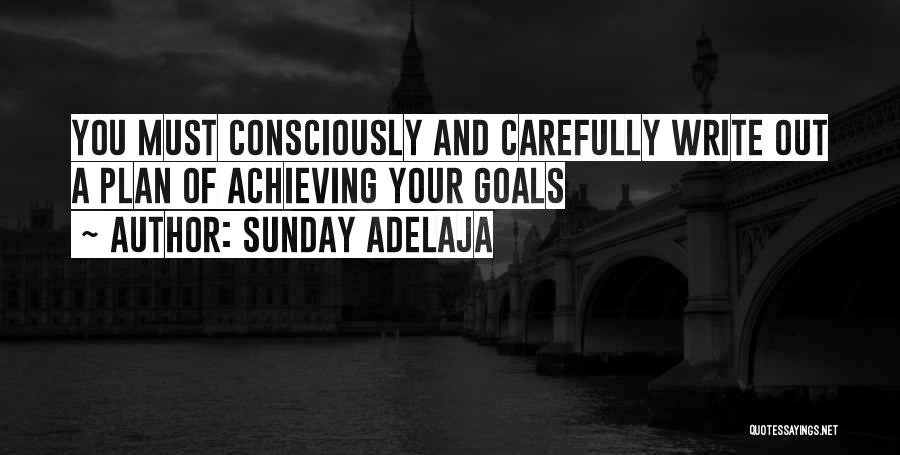 YOU MUST CONSCIOUSLY AND CAREFULLY WRITE OUT A PLAN OF ACHIEVING YOUR GOALS
~ AUTHOR: SUNDAY ADELAJA

QUOTESSAYINGS.NET